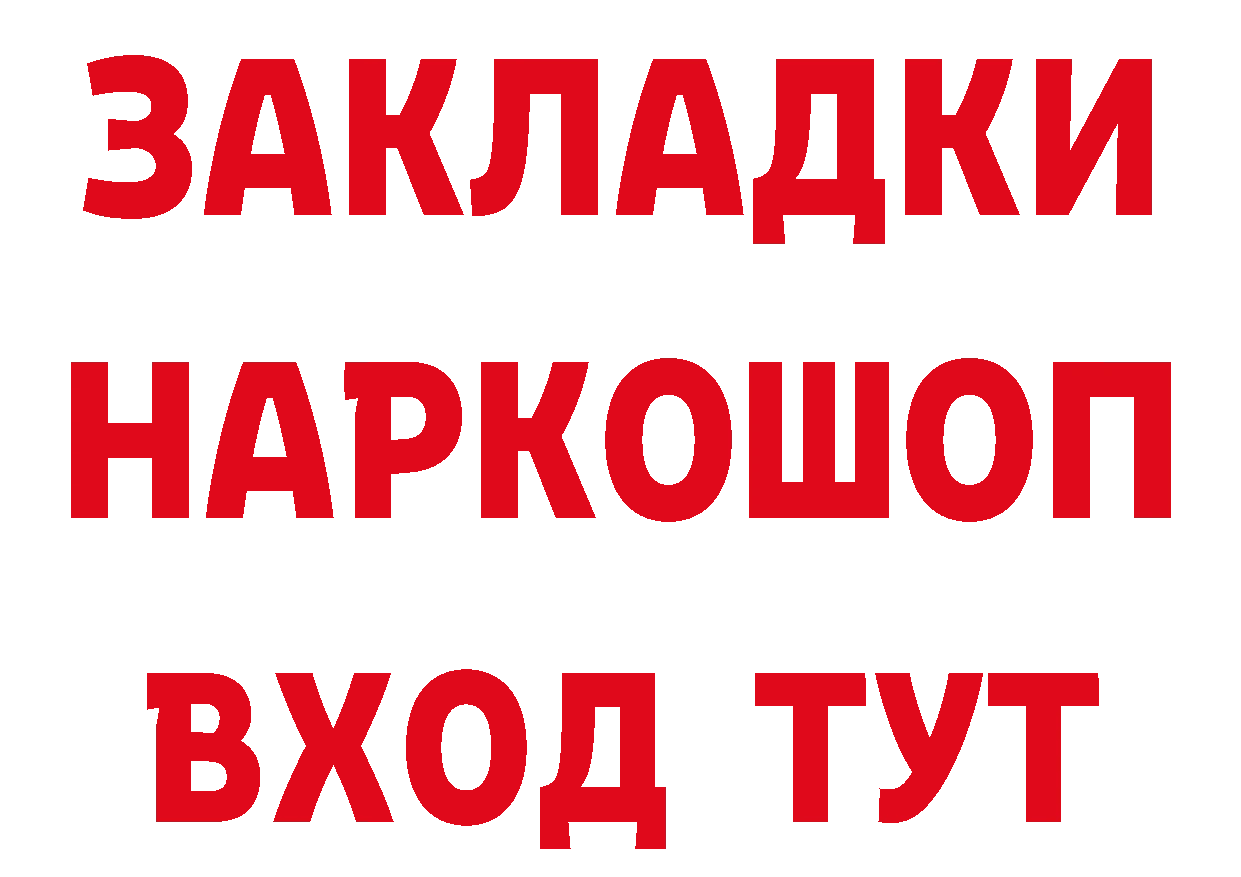 ЗАКЛАДКИ НАРКОШОП ВХОД ТУТ